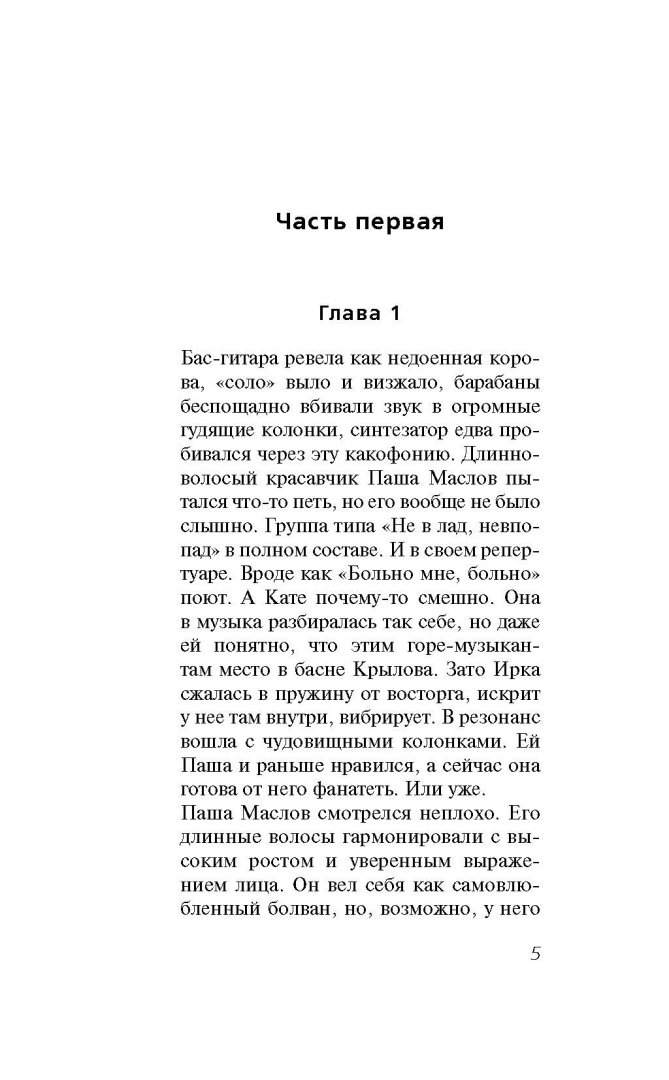 Часть первая

Глава 1

Бас-гитара ревела как недоенная корова, «соло» выло и визжало, барабаны беспощадно вбивали звук в огромные гудящие колонки, синтезатор едва пробивался через эту какофонию. Длинноволосый красавчик Паша Маслов пытался что-то петь, но его вообще не было слышно. Группа типа «Не в лад, невпопад» в полном составе. И в своем репертуаре. Вроде как «Больно мне, больно» поют. А Кате почему-то смешно. Она в музыка разбиралась так себе, но даже ей понятно, что этим горе-музыкантам место в басне Крылова. Зато Ирка сжалась в пружину от восторга, искрит у нее там внутри, вибрирует. В резонанс вошла с чудовищными колонками. Ей Паша и раньше нравился, а сейчас она готова от него фанатеть. Или уже.
Паша Маслов смотрелся неплохо. Его длинные волосы гармонировали с высоким ростом и уверенным выражением лица. Он вел себя как самовлюбленный болван, но, возможно, у него

5